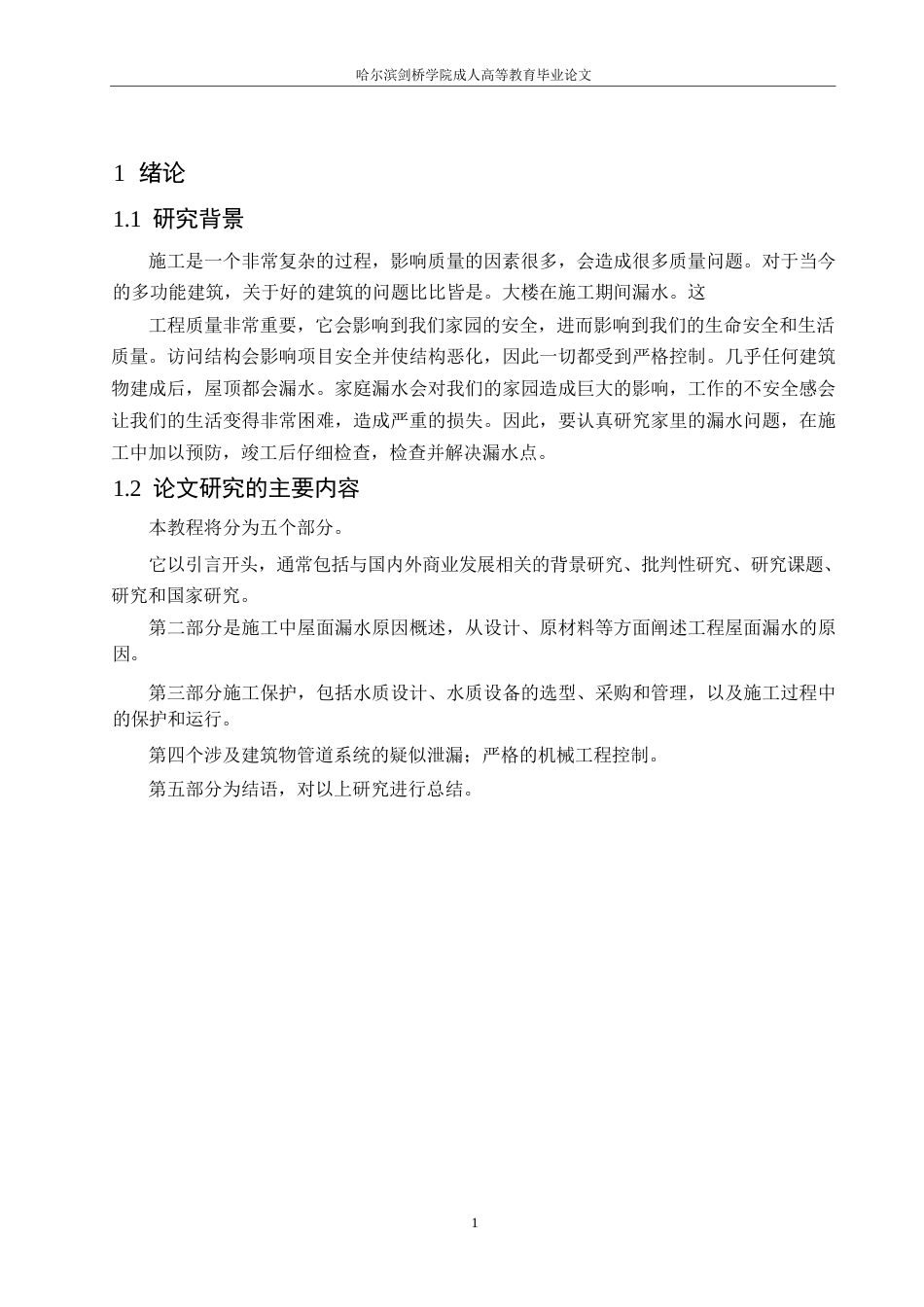 哈尔滨剑桥学院成人高等教育毕业论文

1 绪论

1.1 研究背景

施工是一个非常复杂的过程，影响质量的因素很多，会造成很多质量问题。对于当今的多功能建筑，关于好的建筑的问题比比皆是。大楼在施工期间漏水。这

工程质量非常重要，它会影响到我们家园的安全，进而影响到我们的生命安全和生活质量。访问结构会影响项目安全并使结构恶化，因此一切都受到严格控制。几乎任何建筑物建成后，屋顶都会漏水。家庭漏水会对我们的家园造成巨大的影响，工作的不安全感会让我们的生活变得非常困难，造成严重的损失。因此，要认真研究家里的漏水问题，在施工中加以预防，竣工后仔细检查，检查并解决漏水点。

1.2 论文研究的主要内容

本教程将分为五个部分。

它以引言开头，通常包括与国内外商业发展相关的背景研究、批判性研究、研究课题、研究和国家研究。

第二部分是施工中屋面漏水原因概述，从设计、原材料等方面阐述工程屋面漏水的原因。

第三部分施工保护，包括水质设计、水质设备的选型、采购和管理，以及施工过程中的保护和运行。

第四个涉及建筑物管道系统的疑似泄漏；严格的机械工程控制。

第五部分为结语，对以上研究进行总结。

1